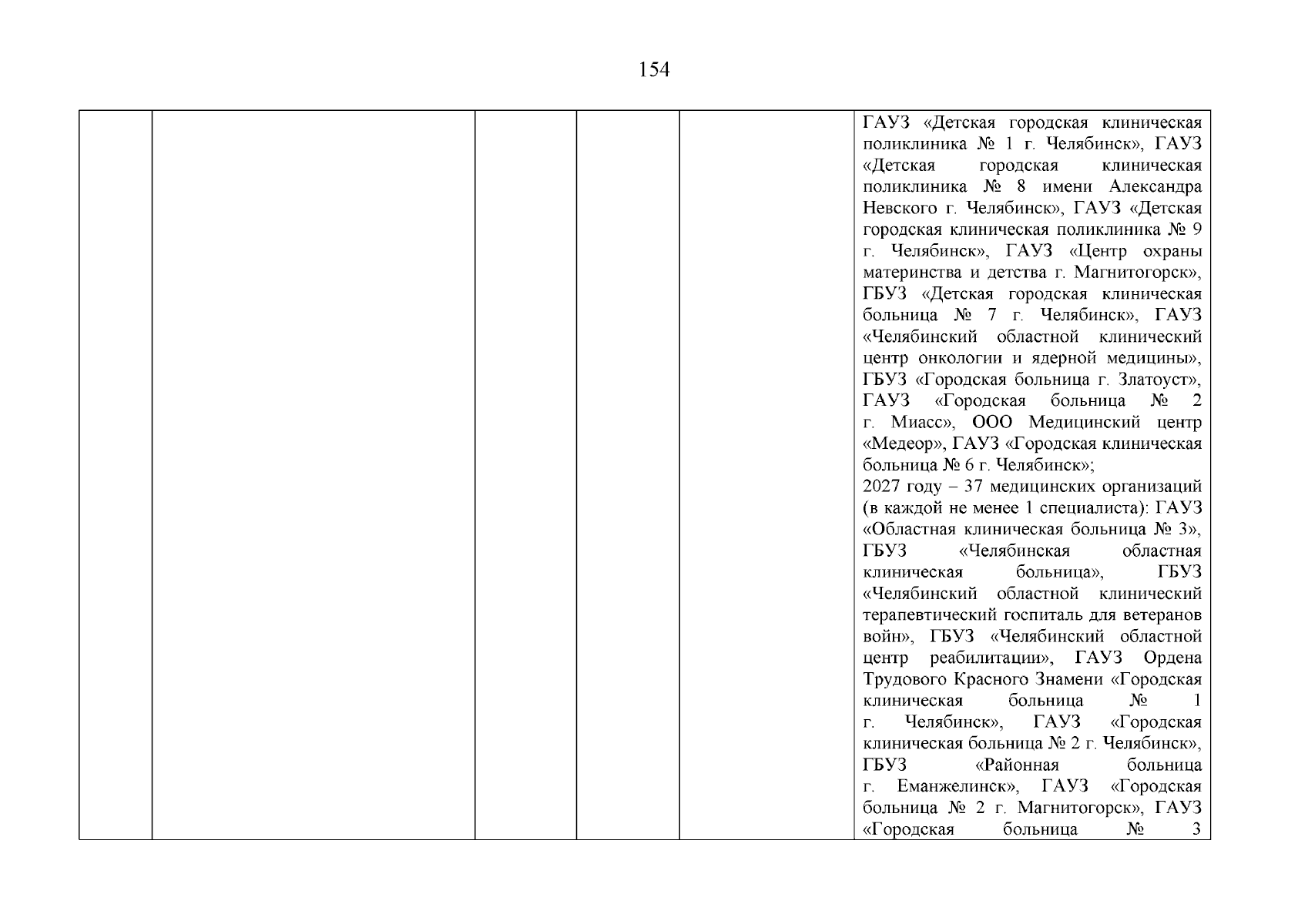 154

| | | | | | ГАУЗ «Детская городская клиническая поликлиника № 1 г. Челябинск», ГАУЗ «Детская городская клиническая поликлиника № 8 имени Александра Невского г. Челябинск», ГАУЗ «Детская городская клиническая поликлиника № 9 г. Челябинск», ГАУЗ «Центр охраны материнства и детства г. Магнитогорск», ГБУЗ «Детская городская клиническая больница № 7 г. Челябинск», ГАУЗ «Челябинский областной клинический центр онкологии и ядерной медицины», ГБУЗ «Городская больница г. Златоуст», ГАУЗ «Городская больница № 2 г. Миасс», ООО Медицинский центр «Медеор», ГАУЗ «Городская клиническая больница № 6 г. Челябинск»; 2027 году – 37 медицинских организаций (в каждой не менее 1 специалиста): ГАУЗ «Областная клиническая больница № 3», ГБУЗ «Челябинская областная клиническая больница», ГБУЗ «Челябинский областной клинический терапевтический госпиталь для ветеранов войн», ГБУЗ «Челябинский областной центр реабилитации», ГАУЗ Ордена Трудового Красного Знамени «Городская клиническая больница № 1 г. Челябинск», ГАУЗ «Городская клиническая больница № 2 г. Челябинск», ГБУЗ «Районная больница г. Еманжелинск», ГАУЗ «Городская больница № 2 г. Магнитогорск», ГАУЗ «Городская больница № 3 |
|---|---|---|---|---|---|